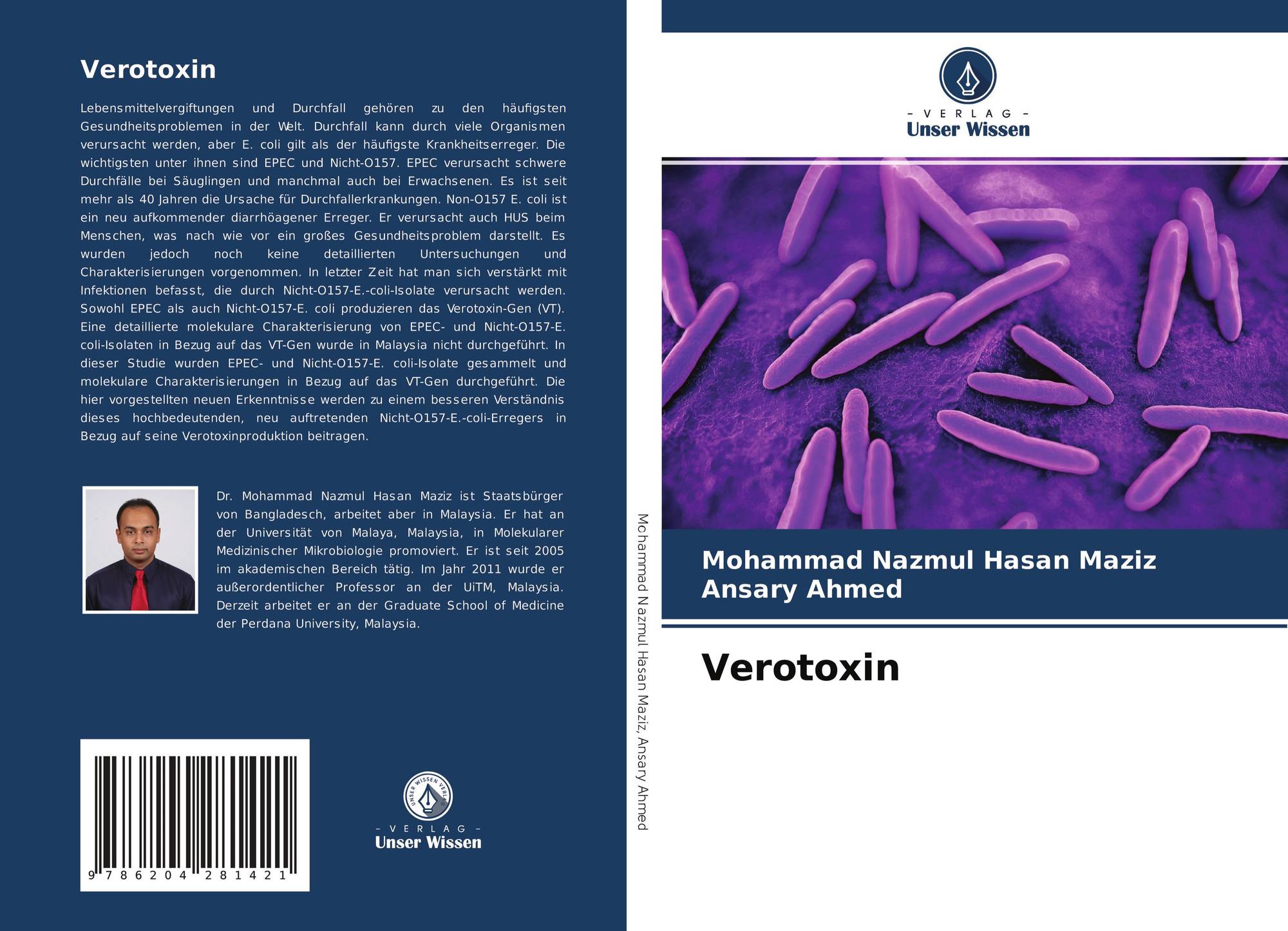 Verotoxin

Lebensmittelvergiftungen und Durchfall gehören zu den häufigsten Gesundheitsproblemen in der Welt. Durchfall kann durch viele Organismen verursacht werden, aber E. coli gilt als der häufigste Krankheitserreger. Die wichtigsten unter ihnen sind EPEC und Nicht-O157. EPEC verursacht schwere Durchfälle bei Säuglingen und manchmal auch bei Erwachsenen. Es ist seit mehr als 40 Jahren die Ursache für Durchfallerkrankungen. Non-O157 E. coli ist ein neu aufkommender diarrhöagener Erreger. Er verursacht auch HUS beim Menschen, was nach wie vor ein großes Gesundheitsproblem darstellt. Es wurden jedoch noch keine detaillierten Untersuchungen und Charakterisierungen vorgenommen. In letzter Zeit hat man sich verstärkt mit Infektionen befasst, die durch Nicht-O157-E.-coli-Isolate verursacht werden. Sowohl EPEC als auch Nicht-O157-E. coli produzieren das Verotoxin-Gen (VT). Eine detaillierte molekulare Charakterisierung von EPEC- und Nicht-O157-E. coli-Isolaten in Bezug auf das VT-Gen wurde in Malaysia nicht durchgeführt. In dieser Studie wurden EPEC- und Nicht-O157-E. coli-Isolate gesammelt und molekulare Charakterisierungen in Bezug auf das VT-Gen durchgeführt. Die hier vorgestellten neuen Erkenntnisse werden zu einem besseren Verständnis dieses hochbedeutenden, neu auftretenden Nicht-O157-E.-coli-Erregers in Bezug auf seine Verotoxinproduktion beitragen.

Dr. Mohammad Nazmul Hasan Maziz ist Staatsbürger von Bangladesch, arbeitet aber in Malaysia. Er hat an der Universität von Malaya, Malaysia, in Molekularer Medizinischer Mikrobiologie promoviert. Er ist seit 2005 im akademischen Bereich tätig. Im Jahr 2011 wurde er außerordentlicher Professor an der UiTM, Malaysia. Derzeit arbeitet er an der Graduate School of Medicine der Perdana University, Malaysia.

9 786204 281421

UNSER WISSEN VERLAG
– VERLAG –
Unser Wissen

Mohammad Nazmul Hasan Maziz, Ansary Ahmed

– VERLAG –
Unser Wissen

Mohammad Nazmul Hasan Maziz
Ansary Ahmed

Verotoxin